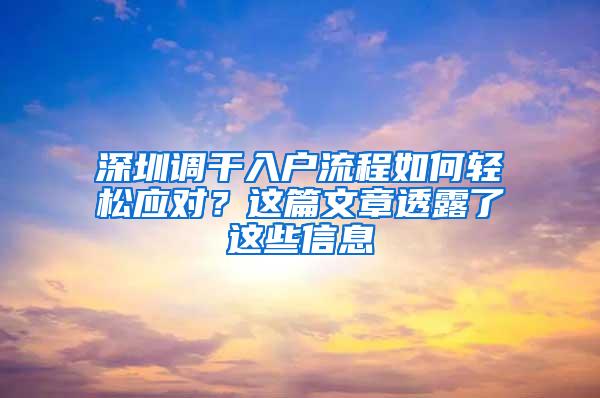 深圳调干入户流程如何轻松应对？这篇文章透露了这些信息